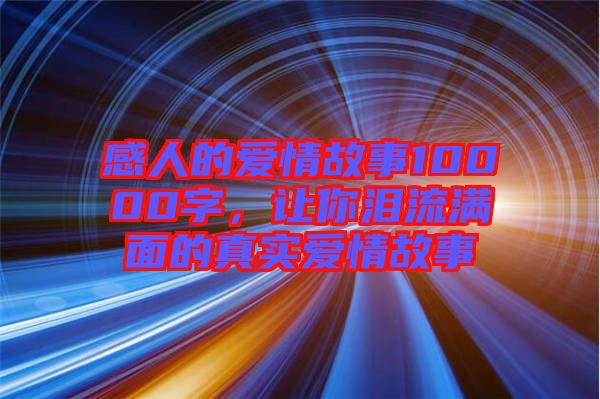 感人的爱情故事10000字，让你泪流满面的真实爱情故事